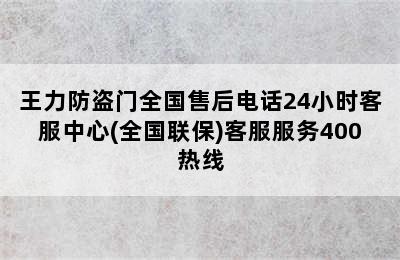 王力防盗门全国售后电话24小时客服中心(全国联保)客服服务400热线